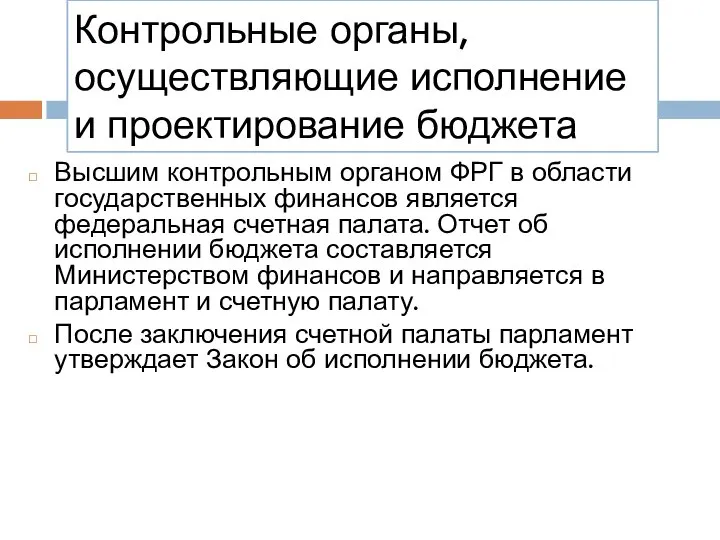 Контрольные органы, осуществляющие исполнение и проектирование бюджета

Высшим контрольным органом ФРГ в области государственных финансов является федеральная счетная палата. Отчет об исполнении бюджета составляется Министерством финансов и направляется в парламент и счетную палату.

После заключения счетной палаты парламент утверждает Закон об исполнении бюджета.